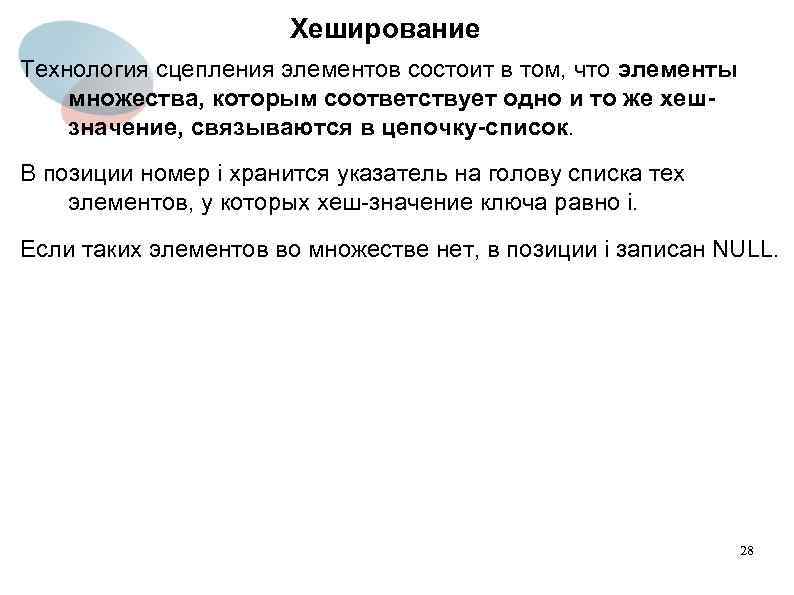 Хеширование

Технология сцепления элементов состоит в том, что элементы множества, которым соответствует одно и то же хеш-значение, связываются в цепочку-список.

В позиции номер i хранится указатель на голову списка тех элементов, у которых хеш-значение ключа равно i.

Если таких элементов во множестве нет, в позиции i записан NULL.

28